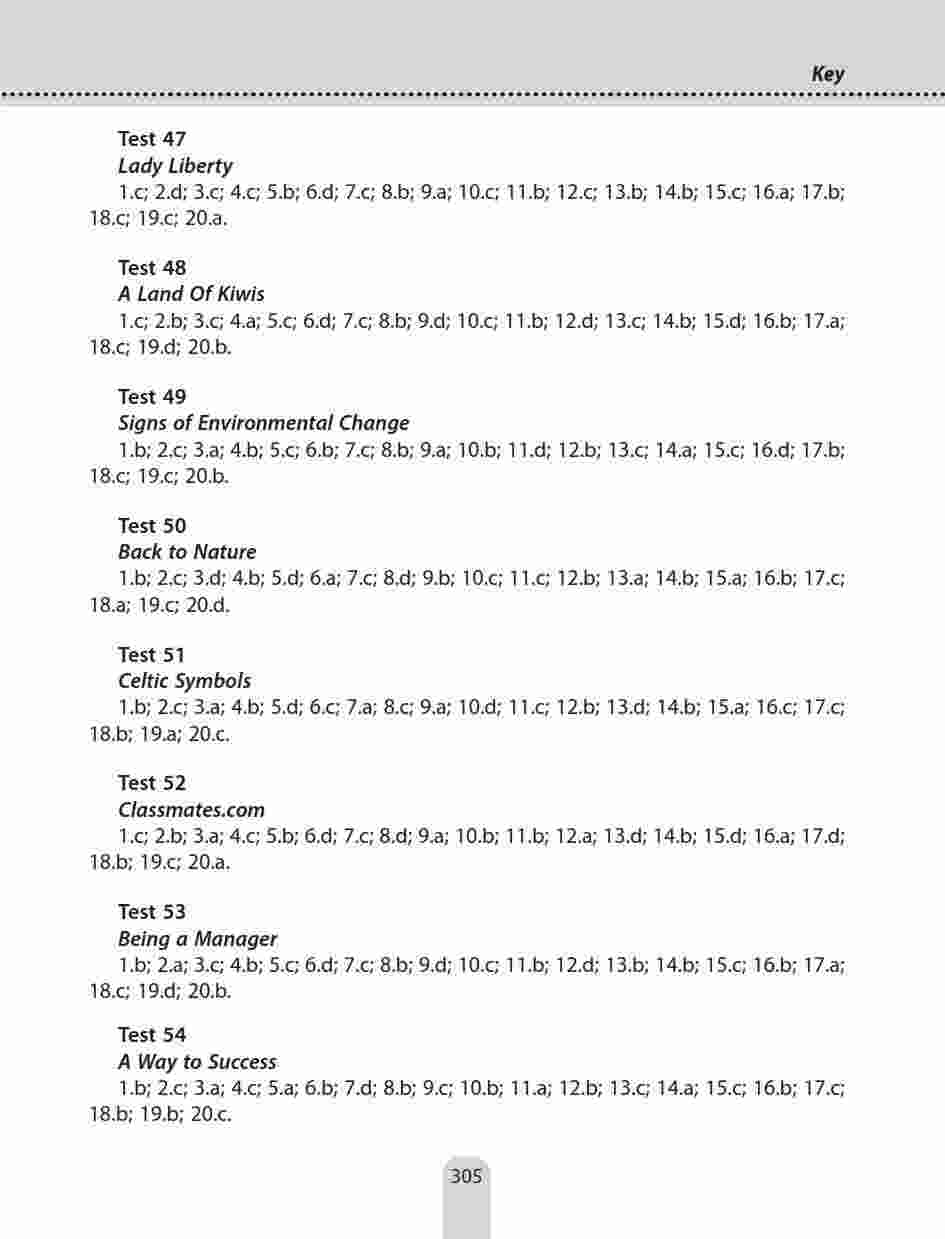 Key

Test 47
Lady Liberty
1.c; 2.d; 3.c; 4.c; 5.b; 6.d; 7.c; 8.b; 9.a; 10.c; 11.b; 12.c; 13.b; 14.b; 15.c; 16.a; 17.b; 18.c; 19.c; 20.a.

Test 48
A Land Of Kiwis
1.c; 2.b; 3.c; 4.a; 5.c; 6.d; 7.c; 8.b; 9.d; 10.c; 11.b; 12.d; 13.c; 14.b; 15.d; 16.b; 17.a; 18.c; 19.d; 20.b.

Test 49
Signs of Environmental Change
1.b; 2.c; 3.a; 4.b; 5.c; 6.b; 7.c; 8.b; 9.a; 10.b; 11.d; 12.b; 13.c; 14.a; 15.c; 16.d; 17.b; 18.c; 19.c; 20.b.

Test 50
Back to Nature
1.b; 2.c; 3.d; 4.b; 5.d; 6.a; 7.c; 8.d; 9.b; 10.c; 11.c; 12.b; 13.a; 14.b; 15.a; 16.b; 17.c; 18.a; 19.c; 20.d.

Test 51
Celtic Symbols
1.b; 2.c; 3.a; 4.b; 5.d; 6.c; 7.a; 8.c; 9.a; 10.d; 11.c; 12.b; 13.d; 14.b; 15.a; 16.c; 17.c; 18.b; 19.a; 20.c.

Test 52
Classmates.com
1.c; 2.b; 3.a; 4.c; 5.b; 6.d; 7.c; 8.d; 9.a; 10.b; 11.b; 12.a; 13.d; 14.b; 15.d; 16.a; 17.d; 18.b; 19.c; 20.a.

Test 53
Being a Manager
1.b; 2.a; 3.c; 4.b; 5.c; 6.d; 7.c; 8.b; 9.d; 10.c; 11.b; 12.d; 13.b; 14.b; 15.c; 16.b; 17.a; 18.c; 19.d; 20.b.

Test 54
A Way to Success
1.b; 2.c; 3.a; 4.c; 5.a; 6.b; 7.d; 8.b; 9.c; 10.b; 11.a; 12.b; 13.c; 14.a; 15.c; 16.b; 17.c; 18.b; 19.b; 20.c.

305